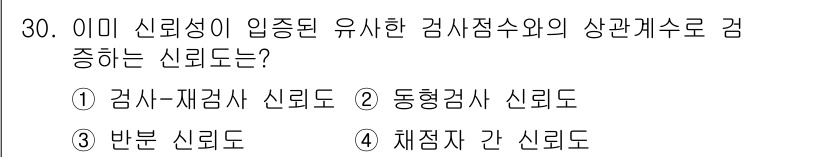 30. 이미 신뢰성이 입증된 유사한 검사점수와의 상관계수로 검증하는 신뢰도는?

① 검사-재검사 신뢰도 ② 동형검사 신뢰도

③ 반분 신뢰도 ④ 채점자 간 신뢰도